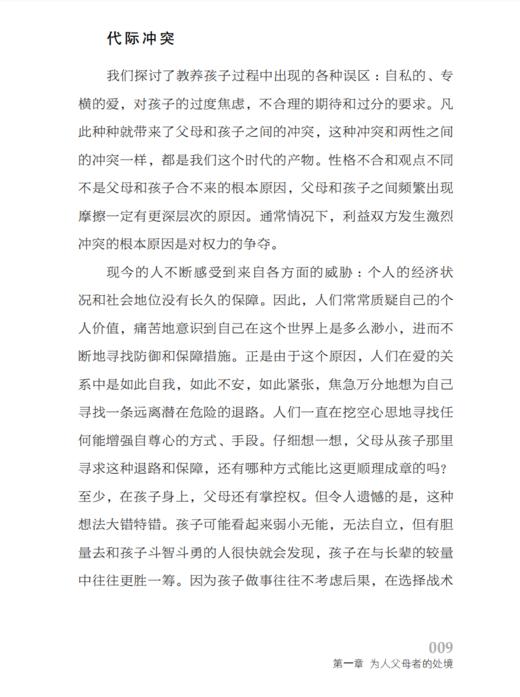 代际冲突

我们探讨了教养孩子过程中出现的各种误区：自私的、专横的爱，对孩子的过度焦虑，不合理的期待和过分的要求。凡此种种就带来了父母和孩子之间的冲突，这种冲突和两性之间的冲突一样，都是我们这个时代的产物。性格不合和观点不同不是父母和孩子合不来的根本原因，父母和孩子之间频繁出现摩擦一定有更深层次的原因。通常情况下，利益双方发生激烈冲突的根本原因是对权力的争夺。

现今的人不断感受到来自各方面的威胁：个人的经济状况和社会地位没有长久的保障。因此，人们常常质疑自己的个人价值，痛苦地意识到自己在这个世界上是多么渺小，进而不断地寻找防御和保障措施。正是由于这个原因，人们在爱的关系中是如此自我，如此不安，如此紧张，焦急万分地想为自己寻找一条远离潜在危险的退路。人们一直在挖空心思地寻找任何能增强自尊心的方式、手段。仔细想一想，父母从孩子那里寻求这种退路和保障，还有哪种方式能比这更顺理成章的吗？至少，在孩子身上，父母还有掌控权。但令人遗憾的是，这种想法大错特错。孩子可能看起来弱小无能，无法自立，但有胆量去和孩子斗智斗勇的人很快就会发现，孩子在与长辈的较量中往往更胜一筹。因为孩子做事往往不考虑后果，在选择战术

009
第一章 为人父母者的处境